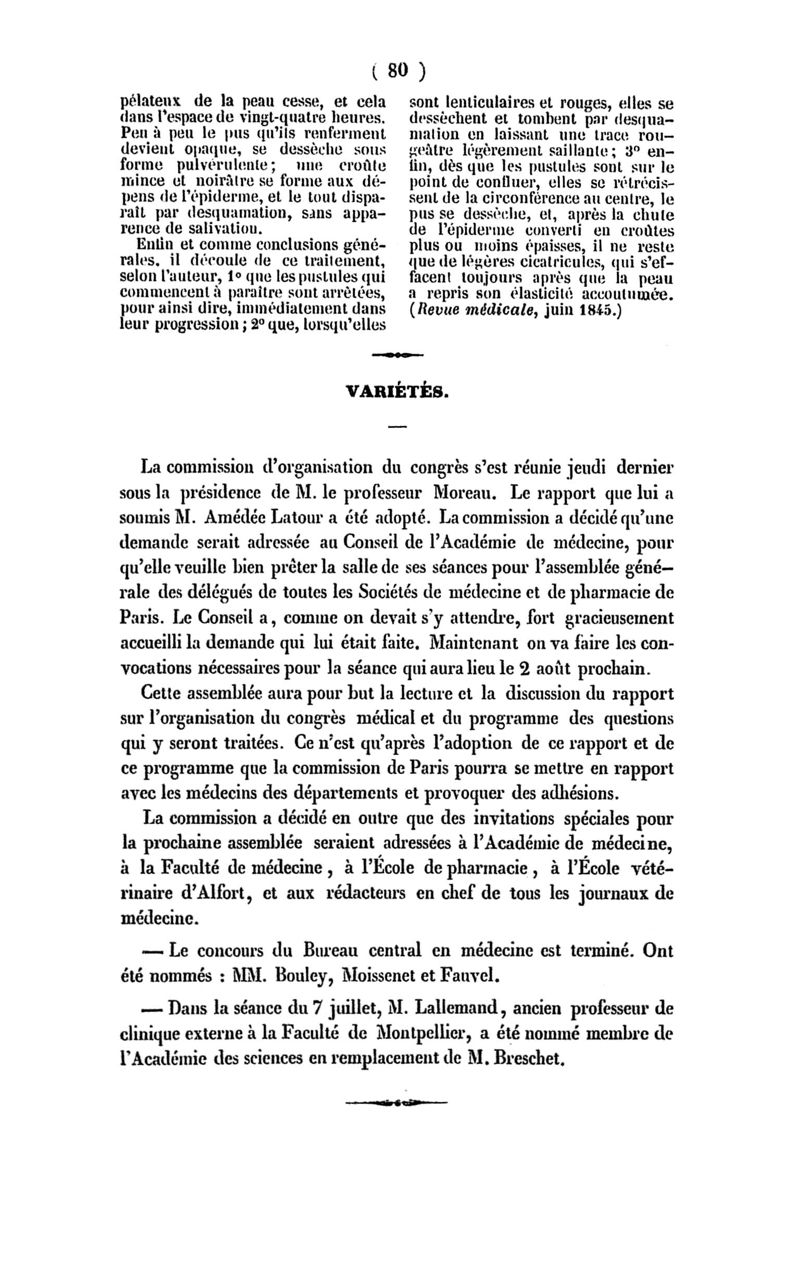 ( 80 )

pélateux de la peau cesse, et cela dans l'espace de vingt-quatre heures. Peu à peu le pus qu'ils renferment devient opaque, se dessèche sous forme pulvérulente; une croûte mince et noirâtre se forme aux dépens de l'épiderme, et le tout disparaît par desquamation, sans apparence de salivation.

Enfin et comme conclusions générales, il découle de ce traitement, selon l'auteur, 1° que les pustules qui commencent à paraître sont arrêtées, pour ainsi dire, immédiatement dans leur progression; 2° que, lorsqu'elles sont lenticulaires et rouges, elles se dessèchent et tombent par desquamation en laissant une trace rougeâtre légèrement saillante; 3° enfin, dès que les pustules sont sur le point de confluer, elles se rétrécissent de la circonférence au centre, le pus se dessèche, et, après la chute de l'épiderme converti en croûtes plus ou moins épaisses, il ne reste que de légères cicatricules, qui s'effacent toujours après que la peau a repris son élasticité accoutumée. (Revue médicale, juin 1845.)

VARIÉTÉS.

La commission d'organisation du congrès s'est réunie jeudi dernier sous la présidence de M. le professeur Moreau. Le rapport que lui a soumis M. Amédée Latour a été adopté. La commission a décidé qu'une demande serait adressée au Conseil de l'Académie de médecine, pour qu'elle veuille bien prêter la salle de ses séances pour l'assemblée générale des délégués de toutes les Sociétés de médecine et de pharmacie de Paris. Le Conseil a, comme on devait s'y attendre, fort gracieusement accueilli la demande qui lui était faite. Maintenant on va faire les convocations nécessaires pour la séance qui aura lieu le 2 août prochain.

Cette assemblée aura pour but la lecture et la discussion du rapport sur l'organisation du congrès médical et du programme des questions qui y seront traitées. Ce n'est qu'après l'adoption de ce rapport et de ce programme que la commission de Paris pourra se mettre en rapport avec les médecins des départements et provoquer des adhésions.

La commission a décidé en outre que des invitations spéciales pour la prochaine assemblée seraient adressées à l'Académie de médecine, à la Faculté de médecine, à l'École de pharmacie, à l'École vétérinaire d'Alfort, et aux rédacteurs en chef de tous les journaux de médecine.

— Le concours du Bureau central en médecine est terminé. Ont été nommés : MM. Bouley, Moissenet et Fauvel.

— Dans la séance du 7 juillet, M. Lallemand, ancien professeur de clinique externe à la Faculté de Montpellier, a été nommé membre de l'Académie des sciences en remplacement de M. Breschet.